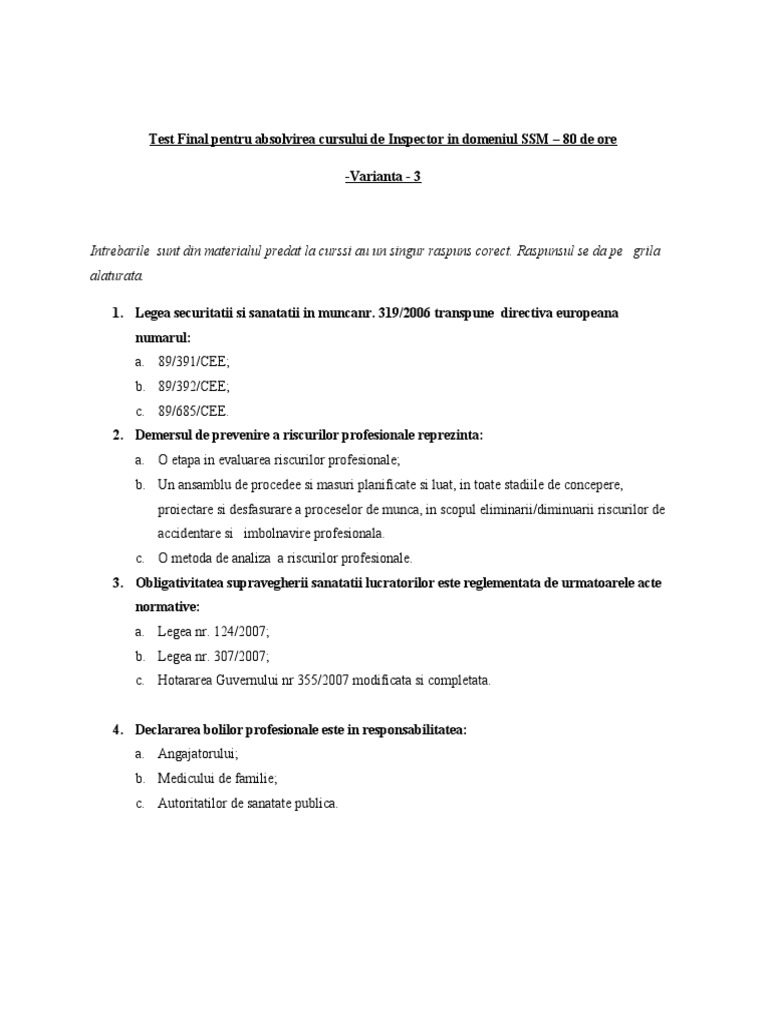 Test Final pentru absolvirea cursului de Inspector in domeniul SSM – 80 de ore

-Varianta - 3

Intrebarile sunt din materialul predat la curssi au un singur raspuns corect. Raspunsul se da pe grila alaturata.

1. Legea securitatii si sanatatii in muncanr. 319/2006 transpune directiva europeana numarul:
a. 89/391/CEE;
b. 89/392/CEE;
c. 89/685/CEE.

2. Demersul de prevenire a riscurilor profesionale reprezinta:
a. O etapa in evaluarea riscurilor profesionale;
b. Un ansamblu de procedee si masuri planificate si luat, in toate stadiile de concepere, proiectare si desfasurare a proceselor de munca, in scopul eliminarii/diminuarii riscurilor de accidentare si imbolnavire profesionala.
c. O metoda de analiza a riscurilor profesionale.

3. Obligativitatea supravegherii sanatatii lucratorilor este reglementata de urmatoarele acte normative:
a. Legea nr. 124/2007;
b. Legea nr. 307/2007;
c. Hotararea Guvernului nr 355/2007 modificata si completata.

4. Declararea bolilor profesionale este in responsabilitatea:
a. Angajatorului;
b. Medicului de familie;
c. Autoritatilor de sanatate publica.